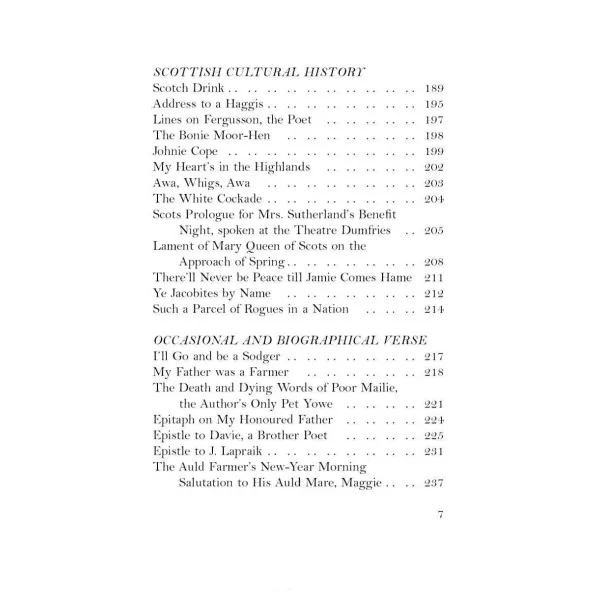 SCOTTISH CULTURAL HISTORY
Scotch Drink 189
Address to a Haggis 195
Lines on Fergusson, the Poet 197
The Bonie Moor-Hen 198
Johnie Cope 199
My Heart's in the Highlands 202
Awa, Whigs, Awa 203
The White Cockade 204
Scots Prologue for Mrs. Sutherland's Benefit Night, spoken at the Theatre Dumfries 205
Lament of Mary Queen of Scots on the Approach of Spring 208
There'll Never be Peace till Jamie Comes Hame 211
Ye Jacobites by Name 212
Such a Parcel of Rogues in a Nation 214

OCCASIONAL AND BIOGRAPHICAL VERSE
I'll Go and be a Sodger 217
My Father was a Farmer 218
The Death and Dying Words of Poor Mailie, the Author's Only Pet Yowe 221
Epitaph on My Honoured Father 224
Epistle to Davie, a Brother Poet 225
Epistle to J. Lapraik 231
The Auld Farmer's New-Year Morning Salutation to His Auld Mare, Maggie 237

7